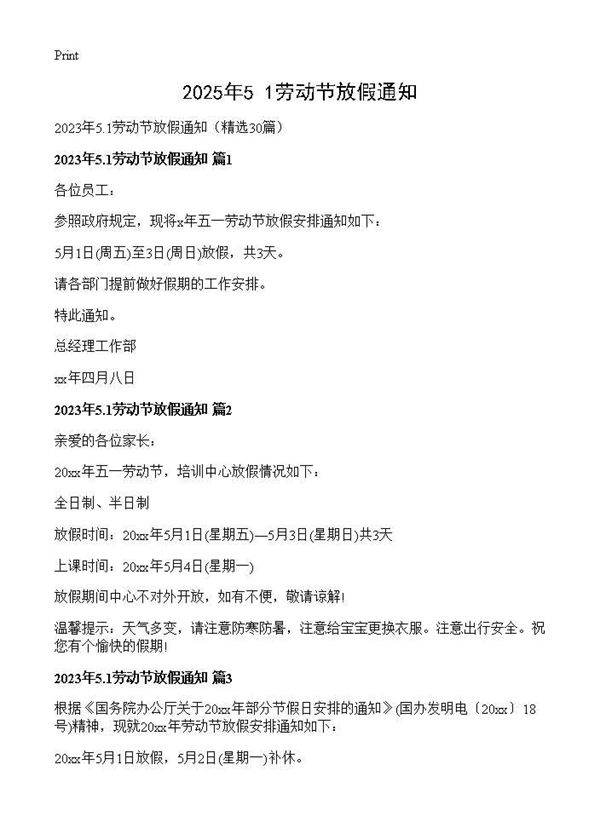 Print

2025年5 1劳动节放假通知

2023年5.1劳动节放假通知（精选30篇）

2023年5.1劳动节放假通知 篇1

各位员工：

参照政府规定，现将x年五一劳动节放假安排通知如下：

5月1日(周五)至3日(周日)放假，共3天。

请各部门提前做好假期的工作安排。

特此通知。

总经理工作部

xx年四月八日

2023年5.1劳动节放假通知 篇2

亲爱的各位家长：

20xx年五一劳动节，培训中心放假情况如下：

全日制、半日制

放假时间：20xx年5月1日(星期五)—5月3日(星期日)共3天

上课时间：20xx年5月4日(星期一)

放假期间中心不对外开放，如有不便，敬请谅解！

温馨提示：天气多变，请注意防寒防暑，注意给宝宝更换衣服。注意出行安全。祝您有个愉快的假期！

2023年5.1劳动节放假通知 篇3

根据《国务院办公厅关于20xx年部分节假日安排的通知》(国办发明电〔20xx〕18号)精神，现就20xx年劳动节放假安排通知如下：

20xx年5月1日放假，5月2日(星期一)补休。